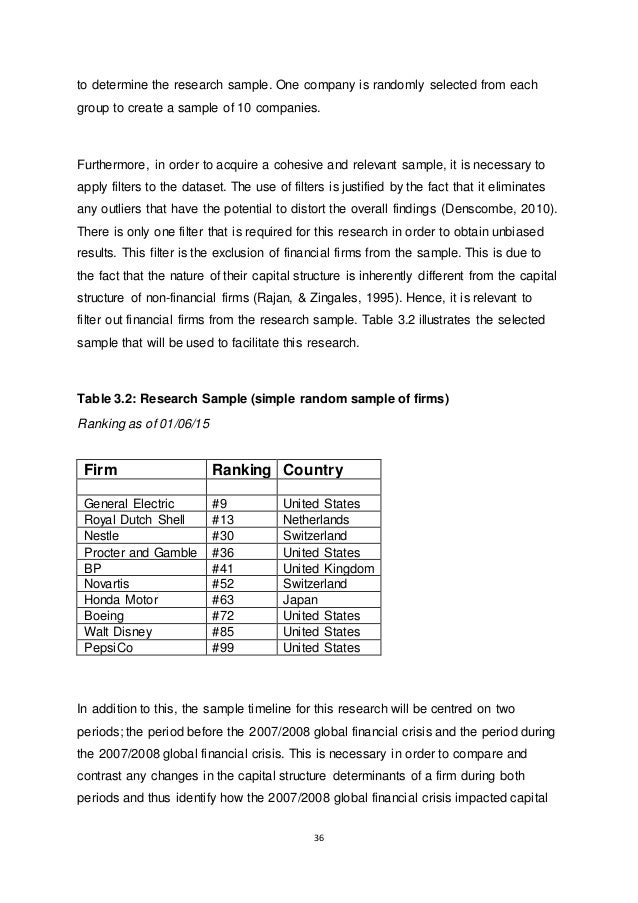 to determine the research sample. One company is randomly selected from each group to create a sample of 10 companies.

Furthermore, in order to acquire a cohesive and relevant sample, it is necessary to apply filters to the dataset. The use of filters is justified by the fact that it eliminates any outliers that have the potential to distort the overall findings (Denscombe, 2010). There is only one filter that is required for this research in order to obtain unbiased results. This filter is the exclusion of financial firms from the sample. This is due to the fact that the nature of their capital structure is inherently different from the capital structure of non-financial firms (Rajan, & Zingales, 1995). Hence, it is relevant to filter out financial firms from the research sample. Table 3.2 illustrates the selected sample that will be used to facilitate this research.

Table 3.2: Research Sample (simple random sample of firms)
Ranking as of 01/06/15

| Firm | Ranking | Country |
|---|---|---|
| | | |
| General Electric | #9 | United States |
| Royal Dutch Shell | #13 | Netherlands |
| Nestle | #30 | Switzerland |
| Procter and Gamble | #36 | United States |
| BP | #41 | United Kingdom |
| Novartis | #52 | Switzerland |
| Honda Motor | #63 | Japan |
| Boeing | #72 | United States |
| Walt Disney | #85 | United States |
| PepsiCo | #99 | United States |

In addition to this, the sample timeline for this research will be centred on two periods; the period before the 2007/2008 global financial crisis and the period during the 2007/2008 global financial crisis. This is necessary in order to compare and contrast any changes in the capital structure determinants of a firm during both periods and thus identify how the 2007/2008 global financial crisis impacted capital

36